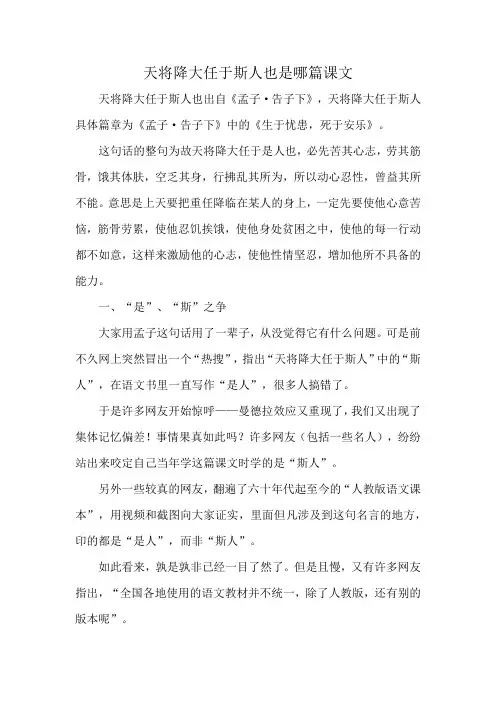 天将降大任于斯人也是哪篇课文

天将降大任于斯人也出自《孟子·告子下》，天将降大任于斯人具体篇章为《孟子·告子下》中的《生于忧患，死于安乐》。

这句话的整句为故天将降大任于是人也，必先苦其心志，劳其筋骨，饿其体肤，空乏其身，行拂乱其所为，所以动心忍性，曾益其所不能。意思是上天要把重任降临在某人的身上，一定先要使他心意苦恼，筋骨劳累，使他忍饥挨饿，使他身处贫困之中，使他的每一行动都不如意，这样来激励他的心志，使他性情坚忍，增加他所不具备的能力。

一、“是”、“斯”之争

大家用孟子这句话用了一辈子，从没觉得它有什么问题。可是前不久网上突然冒出一个“热搜”，指出“天将降大任于斯人”中的“斯人”，在语文书里一直写作“是人”，很多人搞错了。

于是许多网友开始惊呼——曼德拉效应又重现了，我们又出现了集体记忆偏差！事情果真如此吗？许多网友（包括一些名人），纷纷站出来咬定自己当年学这篇课文时学的是“斯人”。

另外一些较真的网友，翻遍了六十年代起至今的“人教版语文课本”，用视频和截图向大家证实，里面但凡涉及到这句名言的地方，印的都是“是人”，而非“斯人”。

如此看来，孰是孰非已经一目了然了。但是且慢，又有许多网友指出，“全国各地使用的语文教材并不统一，除了人教版，还有别的版本呢”。